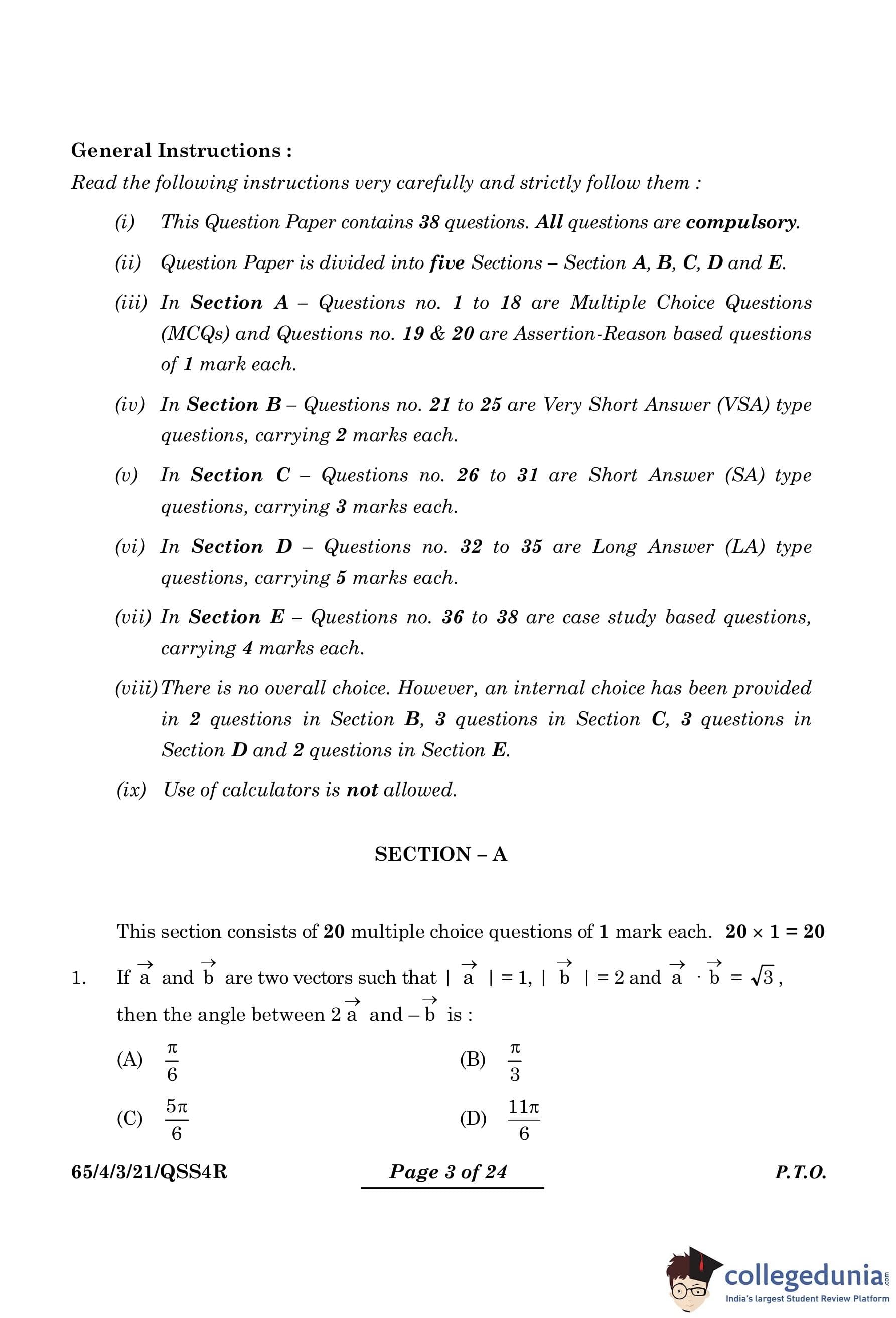 General Instructions :

Read the following instructions very carefully and strictly follow them :

(i) This Question Paper contains 38 questions. All questions are compulsory.

(ii) Question Paper is divided into five Sections – Section A, B, C, D and E.

(iii) In Section A – Questions no. 1 to 18 are Multiple Choice Questions (MCQs) and Questions no. 19 & 20 are Assertion-Reason based questions of 1 mark each.

(iv) In Section B – Questions no. 21 to 25 are Very Short Answer (VSA) type questions, carrying 2 marks each.

(v) In Section C – Questions no. 26 to 31 are Short Answer (SA) type questions, carrying 3 marks each.

(vi) In Section D – Questions no. 32 to 35 are Long Answer (LA) type questions, carrying 5 marks each.

(vii) In Section E – Questions no. 36 to 38 are case study based questions, carrying 4 marks each.

(viii) There is no overall choice. However, an internal choice has been provided in 2 questions in Section B, 3 questions in Section C, 3 questions in Section D and 2 questions in Section E.

(ix) Use of calculators is not allowed.

SECTION – A

This section consists of 20 multiple choice questions of 1 mark each. $20 \times 1 = 20$

1. If $\vec{a}$ and $\vec{b}$ are two vectors such that $|\vec{a}| = 1$, $|\vec{b}| = 2$ and $\vec{a} \cdot \vec{b} = \sqrt{3}$, then the angle between $2\vec{a}$ and $-\vec{b}$ is :

(A) $\frac{\pi}{6}$

(B) $\frac{\pi}{3}$

(C) $\frac{5\pi}{6}$

(D) $\frac{11\pi}{6}$

65/4/3/21/QSS4R

Page 3 of 24

P.T.O.

collegedunia.com
India's largest Student Review Platform